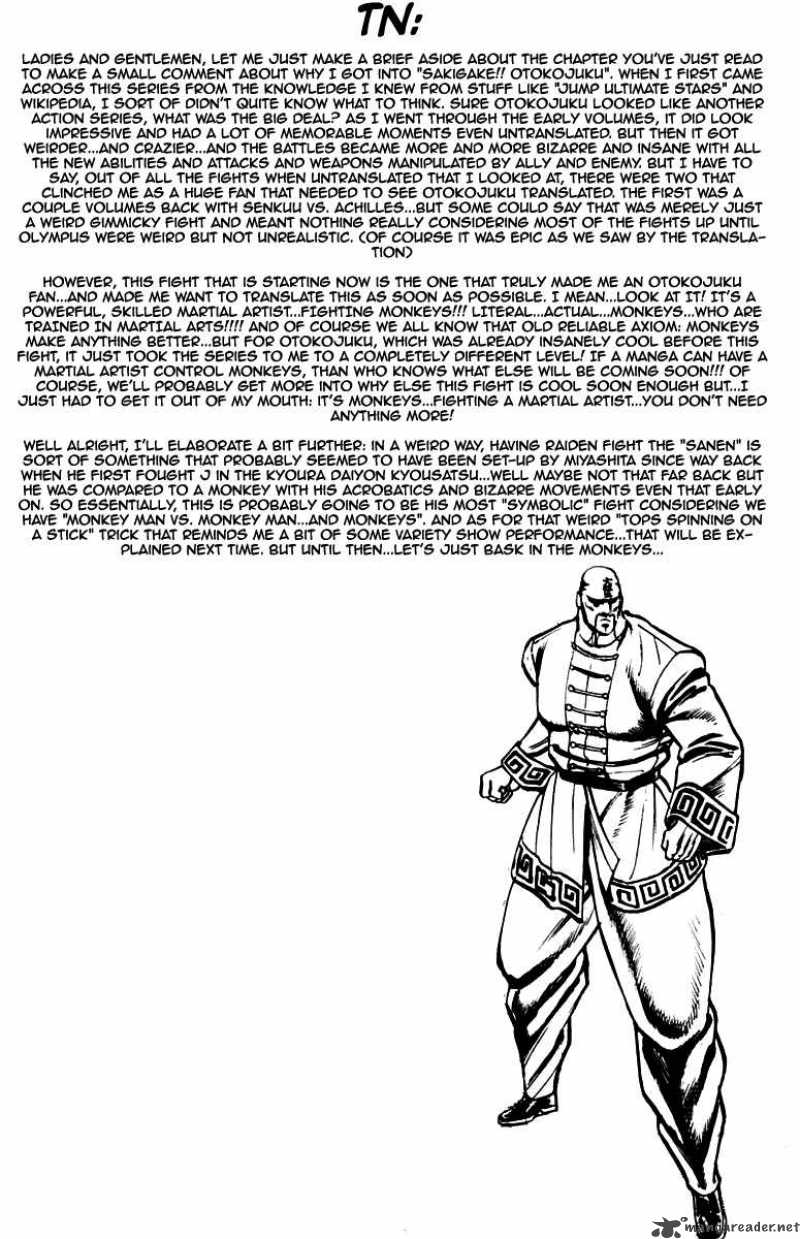 TN:

LADIES AND GENTLEMEN, LET ME JUST MAKE A BRIEF ASIDE ABOUT THE CHAPTER YOU'VE JUST READ TO MAKE A SMALL COMMENT ABOUT WHY I GOT INTO "SAKIGAKE!! OTOKOJUKU". WHEN I FIRST CAME ACROSS THIS SERIES FROM THE KNOWLEDGE I KNEW FROM STUFF LIKE "JUMP ULTIMATE STARS" AND WIKIPEDIA, I SORT OF DIDN'T QUITE KNOW WHAT TO THINK. SURE OTOKOJUKU LOOKED LIKE ANOTHER ACTION SERIES, WHAT WAS THE BIG DEAL? AS I WENT THROUGH THE EARLY VOLUMES, IT DID LOOK IMPRESSIVE AND HAD A LOT OF MEMORABLE MOMENTS EVEN UNTRANSLATED. BUT THEN IT GOT WEIRDER...AND CRAZIER...AND THE BATTLES BECAME MORE AND MORE BIZARRE AND INSANE WITH ALL THE NEW ABILITIES AND ATTACKS AND WEAPONS MANIPULATED BY ALLY AND ENEMY. BUT I HAVE TO SAY, OUT OF ALL THE FIGHTS WHEN UNTRANSLATED THAT I LOOKED AT, THERE WERE TWO THAT CLINCHED ME AS A HUGE FAN THAT NEEDED TO SEE OTOKOJUKU TRANSLATED. THE FIRST WAS A COUPLE VOLUMES BACK WITH SENKUU VS. ACHILLES...BUT SOME COULD SAY THAT WAS MERELY JUST A WEIRD GIMMICKY FIGHT AND MEANT NOTHING REALLY CONSIDERING MOST OF THE FIGHTS UP UNTIL OLYMPUS WERE WEIRD BUT NOT UNREALISTIC. (OF COURSE IT WAS EPIC AS WE SAW BY THE TRANSLATION)

HOWEVER, THIS FIGHT THAT IS STARTING NOW IS THE ONE THAT TRULY MADE ME AN OTOKOJUKU FAN...AND MADE ME WANT TO TRANSLATE THIS AS SOON AS POSSIBLE. I MEAN...LOOK AT IT! IT'S A POWERFUL, SKILLED MARTIAL ARTIST...FIGHTING MONKEYS!!! LITERAL...ACTUAL...MONKEYS...WHO ARE TRAINED IN MARTIAL ARTS!!!! AND OF COURSE WE ALL KNOW THAT OLD RELIABLE AXIOM: MONKEYS MAKE ANYTHING BETTER...BUT FOR OTOKOJUKU, WHICH WAS ALREADY INSANELY COOL BEFORE THIS FIGHT, IT JUST TOOK THE SERIES TO ME TO A COMPLETELY DIFFERENT LEVEL! IF A MANGA CAN HAVE A MARTIAL ARTIST CONTROL MONKEYS, THAN WHO KNOWS WHAT ELSE WILL BE COMING SOON!!! OF COURSE, WE'LL PROBABLY GET MORE INTO WHY ELSE THIS FIGHT IS COOL SOON ENOUGH BUT...I JUST HAD TO GET IT OUT OF MY MOUTH: IT'S MONKEYS...FIGHTING A MARTIAL ARTIST...YOU DON'T NEED ANYTHING MORE!

WELL ALRIGHT, I'LL ELABORATE A BIT FURTHER: IN A WEIRD WAY, HAVING RAIDEN FIGHT THE "SANEN" IS SORT OF SOMETHING THAT PROBABLY SEEMED TO HAVE BEEN SET-UP BY MIYASHITA SINCE WAY BACK WHEN HE FIRST FOUGHT J IN THE KYOURA DAIYON KYOUSATSU...WELL MAYBE NOT THAT FAR BACK BUT HE WAS COMPARED TO A MONKEY WITH HIS ACROBATICS AND BIZARRE MOVEMENTS EVEN THAT EARLY ON. SO ESSENTIALLY, THIS IS PROBABLY GOING TO BE HIS MOST "SYMBOLIC" FIGHT CONSIDERING WE HAVE "MONKEY MAN VS. MONKEY MAN...AND MONKEYS". AND AS FOR THAT WEIRD "TOPS SPINNING ON A STICK" TRICK THAT REMINDS ME A BIT OF SOME VARIETY SHOW PERFORMANCE...THAT WILL BE EXPLAINED NEXT TIME. BUT UNTIL THEN...LET'S JUST BASK IN THE MONKEYS...

mangareader.net